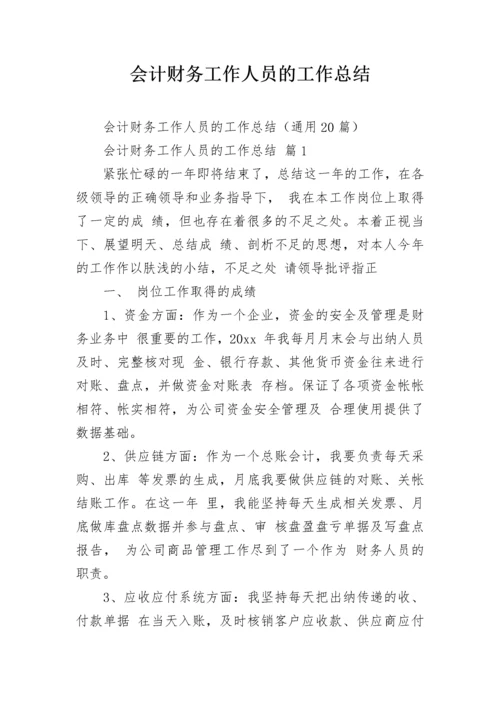 会计财务工作人员的工作总结

会计财务工作人员的工作总结（通用20篇）

会计财务工作人员的工作总结 篇1

紧张忙碌的一年即将结束了，总结这一年的工作，在各级领导的正确领导和业务指导下， 我在本工作岗位上取得了一定的成 绩，但也存在着很多的不足之处。本着正视当下、展望明天、总结成 绩、剖析不足的思想，对本人今年的工作作以肤浅的小结，不足之处 请领导批评指正

一、 岗位工作取得的成绩

1、资金方面：作为一个企业，资金的安全及管理是财务业务中 很重要的工作，20xx 年我每月月末会与出纳人员及时、完整核对现 金、银行存款、其他货币资金往来进行对账、盘点，并做资金对账表 存档。保证了各项资金帐帐相符、帐实相符，为公司资金安全管理及 合理使用提供了数据基础。

2、供应链方面：作为一个总账会计，我要负责每天采购、出库 等发票的生成，月底我要做供应链的对账、关帐结账工作。在这一年 里，我能坚持每天生成相关发票、月底做库盘点数据并参与盘点、审 核盘盈盘亏单据及写盘点报告， 为公司商品管理工作尽到了一个作为 财务人员的职责。

3、应收应付系统方面：我坚持每天把出纳传递的收、付款单据 在当天入账，及时核销客户应收款、供应商应付